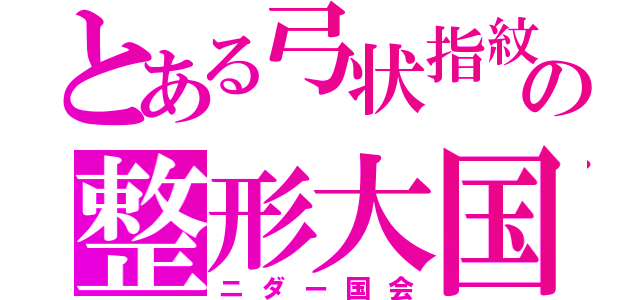 とある弓状指紋の
整形大国
ニダー国会